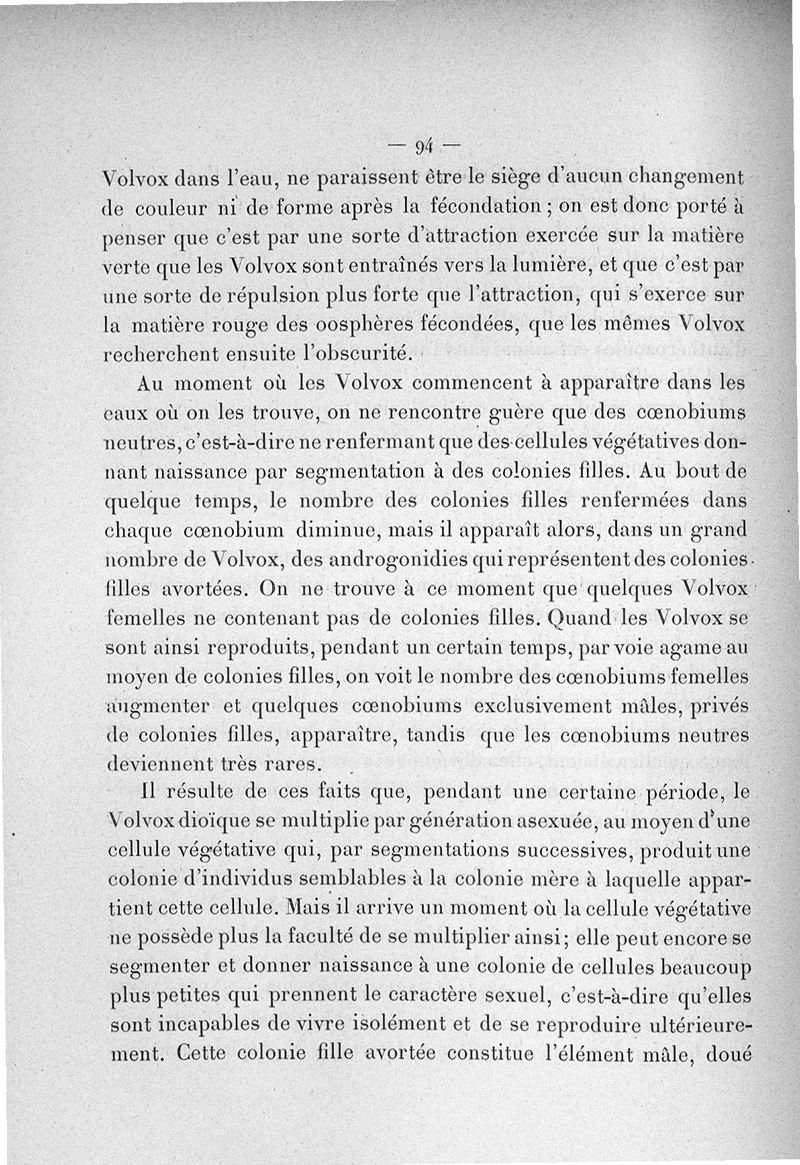 — 94 —

Volvox dans l'eau, ne paraissent être le siège d'aucun changement de couleur ni de forme après la fécondation ; on est donc porté à penser que c'est par une sorte d'attraction exercée sur la matière verte que les Volvox sont entraînés vers la lumière, et que c'est par une sorte de répulsion plus forte que l'attraction, qui s'exerce sur la matière rouge des oosphères fécondées, que les mêmes Volvox recherchent ensuite l'obscurité.

Au moment où les Volvox commencent à apparaître dans les eaux où on les trouve, on ne rencontre guère que des cœnobiums neutres, c'est-à-dire ne renfermant que des cellules végétatives donnant naissance par segmentation à des colonies filles. Au bout de quelque temps, le nombre des colonies filles renfermées dans chaque cœnobium diminue, mais il apparaît alors, dans un grand nombre de Volvox, des androgonidies qui représentent des colonies filles avortées. On ne trouve à ce moment que quelques Volvox femelles ne contenant pas de colonies filles. Quand les Volvox se sont ainsi reproduits, pendant un certain temps, par voie agame au moyen de colonies filles, on voit le nombre des cœnobiums femelles augmenter et quelques cœnobiums exclusivement mâles, privés de colonies filles, apparaître, tandis que les cœnobiums neutres deviennent très rares.

Il résulte de ces faits que, pendant une certaine période, le Volvox dioïque se multiplie par génération asexuée, au moyen d'une cellule végétative qui, par segmentations successives, produit une colonie d'individus semblables à la colonie mère à laquelle appartient cette cellule. Mais il arrive un moment où la cellule végétative ne possède plus la faculté de se multiplier ainsi; elle peut encore se segmenter et donner naissance à une colonie de cellules beaucoup plus petites qui prennent le caractère sexuel, c'est-à-dire qu'elles sont incapables de vivre isolément et de se reproduire ultérieurement. Cette colonie fille avortée constitue l'élément mâle, doué